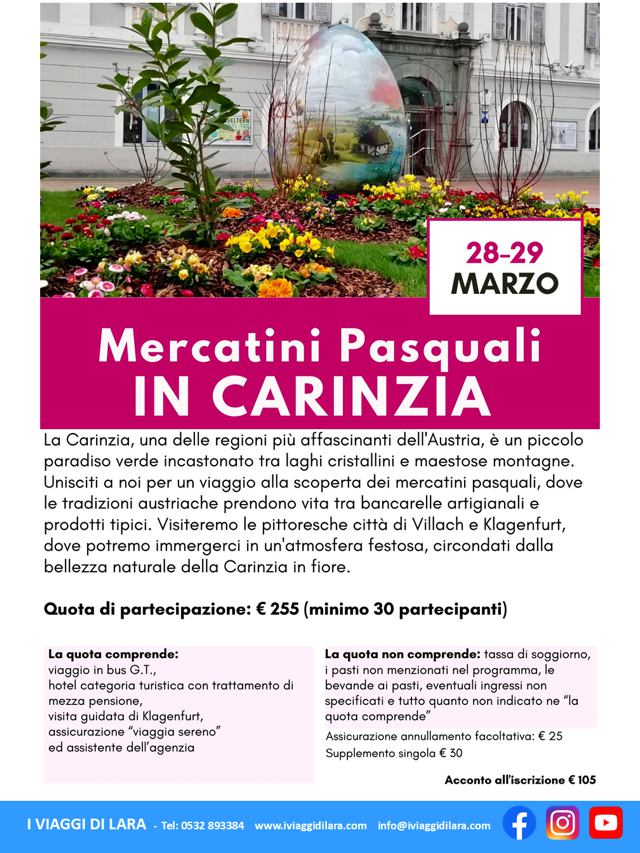 28-29
MARZO

Mercatini Pasquali
IN CARINZIA

La Carinzia, una delle regioni più affascinanti dell'Austria, è un piccolo paradiso verde incastonato tra laghi cristallini e maestose montagne. Unisciti a noi per un viaggio alla scoperta dei mercatini pasquali, dove le tradizioni austriache prendono vita tra bancarelle artigianali e prodotti tipici. Visiteremo le pittoresche città di Villach e Klagenfurt, dove potremo immergerci in un'atmosfera festosa, circondati dalla bellezza naturale della Carinzia in fiore.

Quota di partecipazione: € 255 (minimo 30 partecipanti)

La quota comprende:
viaggio in bus G.T.,
hotel categoria turistica con trattamento di mezza pensione,
visita guidata di Klagenfurt,
assicurazione "viaggia sereno"
ed assistente dell'agenzia

La quota non comprende: tassa di soggiorno, i pasti non menzionati nel programma, le bevande ai pasti, eventuali ingressi non specificati e tutto quanto non indicato ne "la quota comprende"

Assicurazione annullamento facoltativa: € 25
Supplemento singola € 30

Acconto all'iscrizione € 105

I VIAGGI DI LARA - Tel: 0532 893384 www.iviaggidilara.com info@iviaggidilara.com